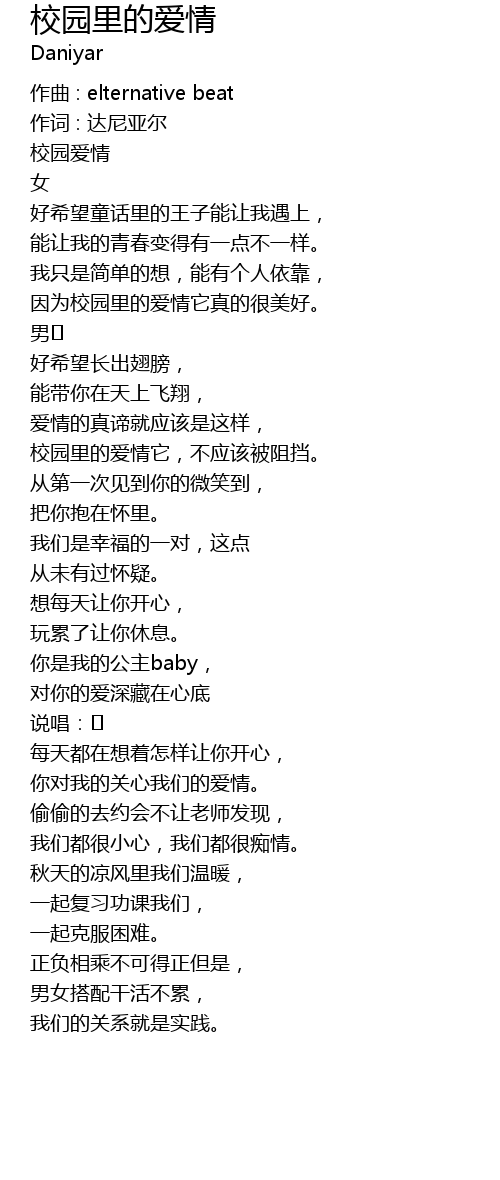 校园里的爱情
Daniyar

作曲 : elternative beat
作词 : 达尼亚尔
校园爱情
女
好希望童话里的王子能让我遇上，
能让我的青春变得有一点不一样。
我只是简单的想，能有个人依靠，
因为校园里的爱情它真的很美好。
男
好希望长出翅膀，
能带你在天上飞翔，
爱情的真谛就应该是这样，
校园里的爱情它，不应该被阻挡。
从第一次见到你的微笑到，
把你抱在怀里。
我们是幸福的一对，这点
从未有过怀疑。
想每天让你开心，
玩累了让你休息。
你是我的公主baby，
对你的爱深藏在心底
说唱：
每天都在想着怎样让你开心，
你对我的关心我们的爱情。
偷偷的去约会不让老师发现，
我们都很小心，我们都很痴情。
秋天的凉风里我们温暖，
一起复习功课我们，
一起克服困难。
正负相乘不可得正但是，
男女搭配干活不累，
我们的关系就是实践。